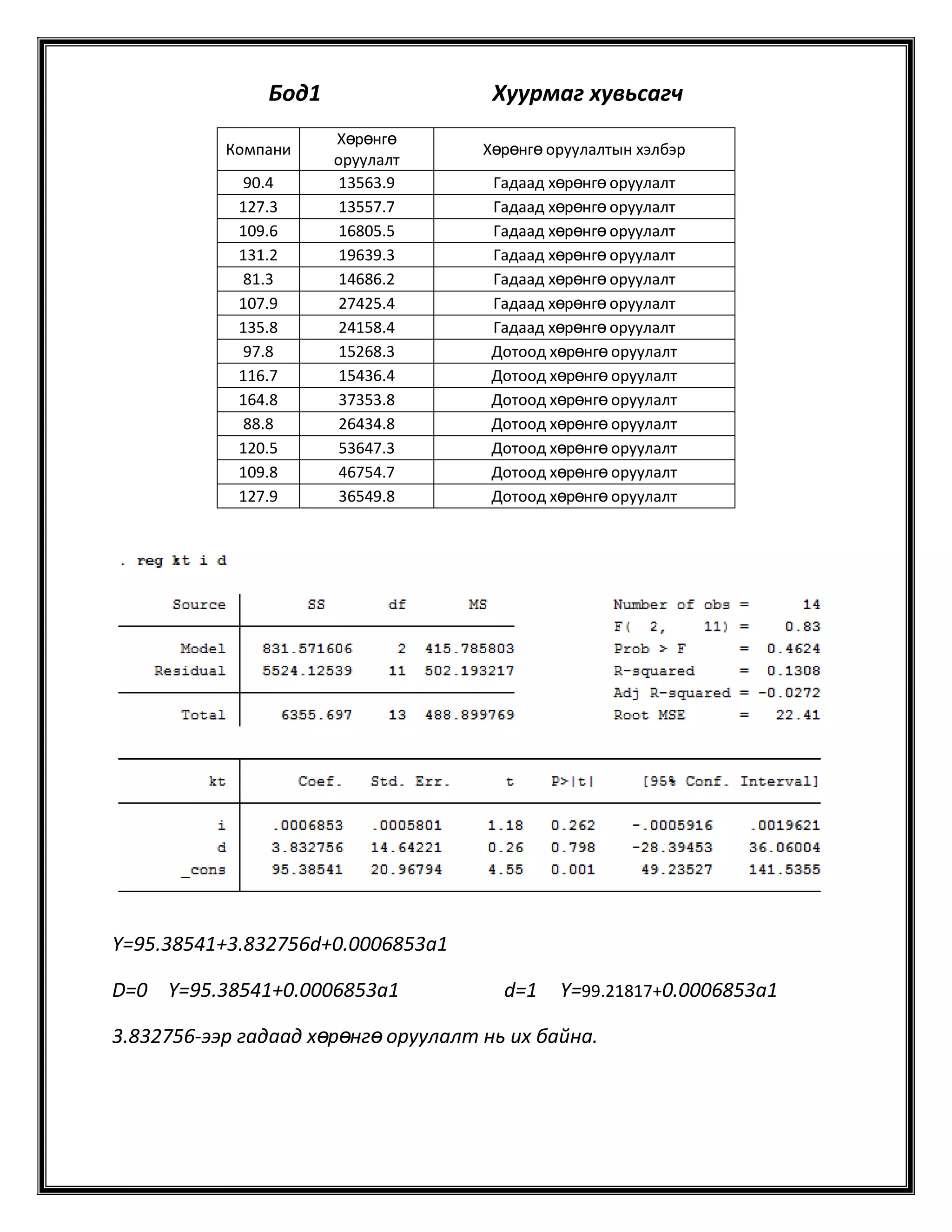 Бод1 Хуурмаг хувьсагч

| Компани | Хөрөнгө оруулалт | Хөрөнгө оруулалтын хэлбэр |
|---|---|---|
| 90.4 | 13563.9 | Гадаад хөрөнгө оруулалт |
| 127.3 | 13557.7 | Гадаад хөрөнгө оруулалт |
| 109.6 | 16805.5 | Гадаад хөрөнгө оруулалт |
| 131.2 | 19639.3 | Гадаад хөрөнгө оруулалт |
| 81.3 | 14686.2 | Гадаад хөрөнгө оруулалт |
| 107.9 | 27425.4 | Гадаад хөрөнгө оруулалт |
| 135.8 | 24158.4 | Гадаад хөрөнгө оруулалт |
| 97.8 | 15268.3 | Дотоод хөрөнгө оруулалт |
| 116.7 | 15436.4 | Дотоод хөрөнгө оруулалт |
| 164.8 | 37353.8 | Дотоод хөрөнгө оруулалт |
| 88.8 | 26434.8 | Дотоод хөрөнгө оруулалт |
| 120.5 | 53647.3 | Дотоод хөрөнгө оруулалт |
| 109.8 | 46754.7 | Дотоод хөрөнгө оруулалт |
| 127.9 | 36549.8 | Дотоод хөрөнгө оруулалт |

. reg kt i d

| Source | SS | df | MS |
|---|---|---|---|
| Model | 831.571606 | 2 | 415.785803 |
| Residual | 5524.12539 | 11 | 502.193217 |
| Total | 6355.697 | 13 | 488.899769 |

Number of obs = 14
F( 2, 11) = 0.83
Prob > F = 0.4624
R-squared = 0.1308
Adj R-squared = -0.0272
Root MSE = 22.41

| kt | Coef. | Std. Err. | t | P>\|t\| | [95% Conf. | Interval] |
|---|---|---|---|---|---|---|
| i | .0006853 | .0005801 | 1.18 | 0.262 | -.0005916 | .0019621 |
| d | 3.832756 | 14.64221 | 0.26 | 0.798 | -28.39453 | 36.06004 |
| _cons | 95.38541 | 20.96794 | 4.55 | 0.001 | 49.23527 | 141.5355 |

Y=95.38541+3.832756d+0.0006853a1

D=0 Y=95.38541+0.0006853a1 d=1 Y=99.21817+0.0006853a1

3.832756-ээр гадаад хөрөнгө оруулалт нь их байна.